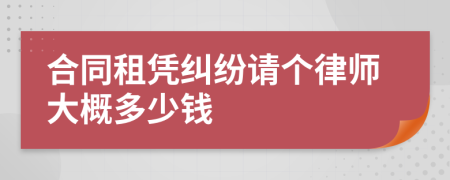 合同租凭纠纷请个律师大概多少钱